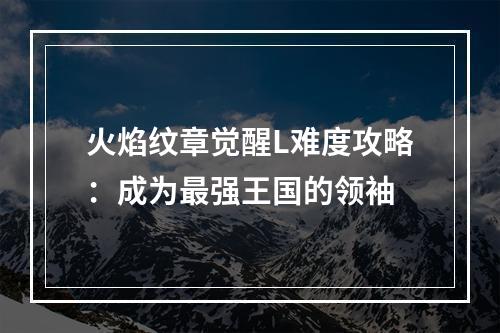 火焰纹章觉醒L难度攻略：成为最强王国的领袖